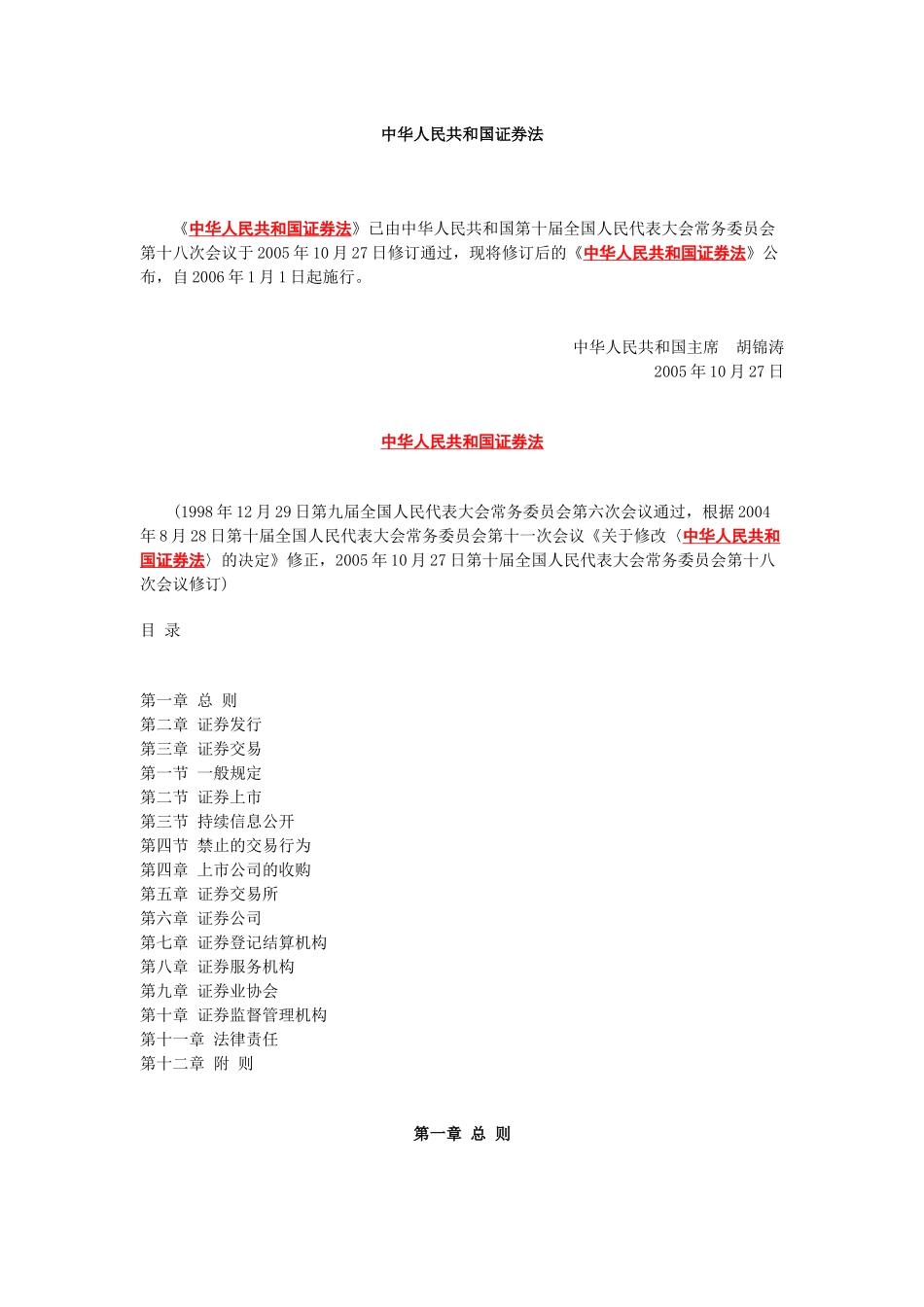 中华人民共和国证券法

《中华人民共和国证券法》已由中华人民共和国第十届全国人民代表大会常务委员会第十八次会议于2005年10月27日修订通过，现将修订后的《中华人民共和国证券法》公布，自2006年1月1日起施行。

中华人民共和国主席　胡锦涛
2005年10月27日

中华人民共和国证券法

（1998年12月29日第九届全国人民代表大会常务委员会第六次会议通过，根据2004年8月28日第十届全国人民代表大会常务委员会第十一次会议《关于修改〈中华人民共和国证券法〉的决定》修正，2005年10月27日第十届全国人民代表大会常务委员会第十八次会议修订）

目 录

第一章 总 则
第二章 证券发行
第三章 证券交易
第一节 一般规定
第二节 证券上市
第三节 持续信息公开
第四节 禁止的交易行为
第四章 上市公司的收购
第五章 证券交易所
第六章 证券公司
第七章 证券登记结算机构
第八章 证券服务机构
第九章 证券业协会
第十章 证券监督管理机构
第十一章 法律责任
第十二章 附 则

第一章 总 则